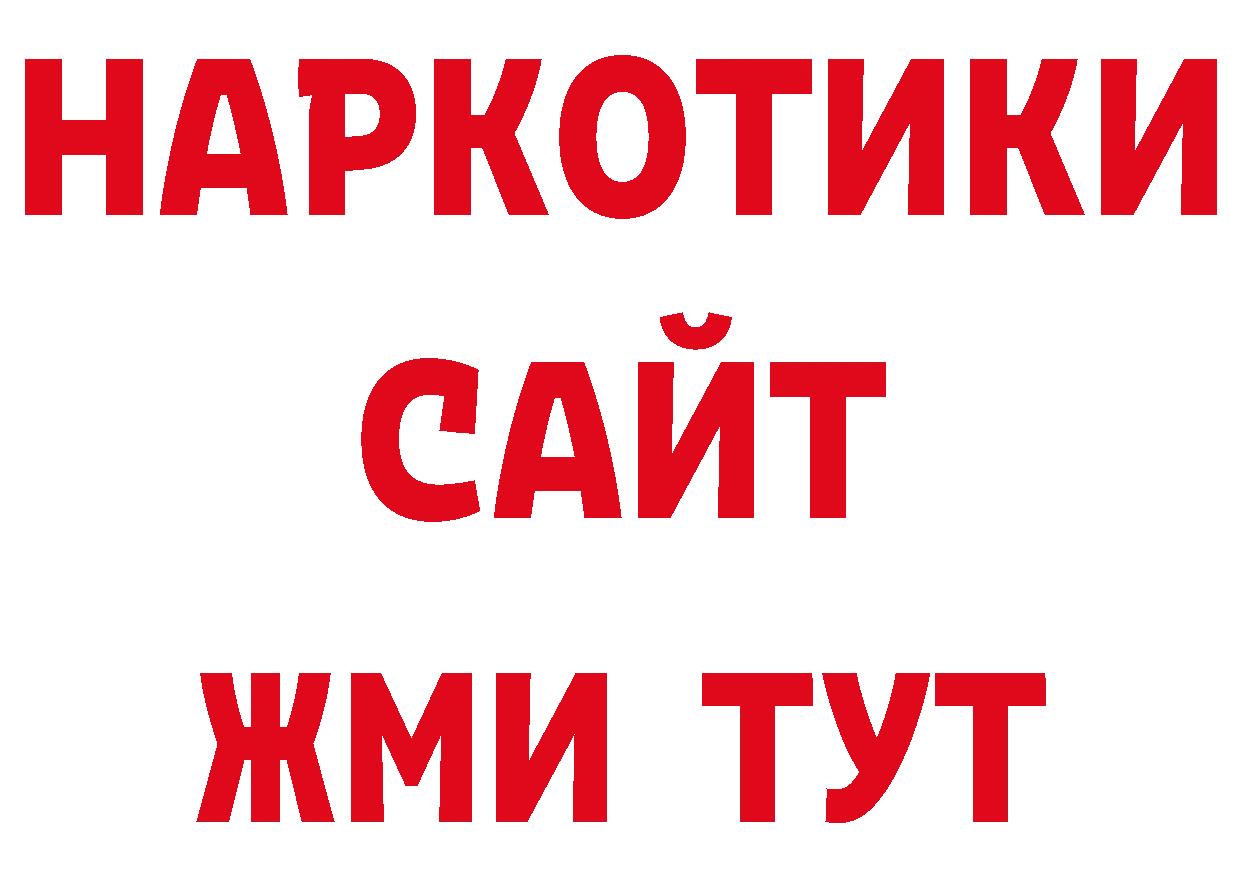 НАРКОТИКИ САЙТ ЖМИ ТУТ